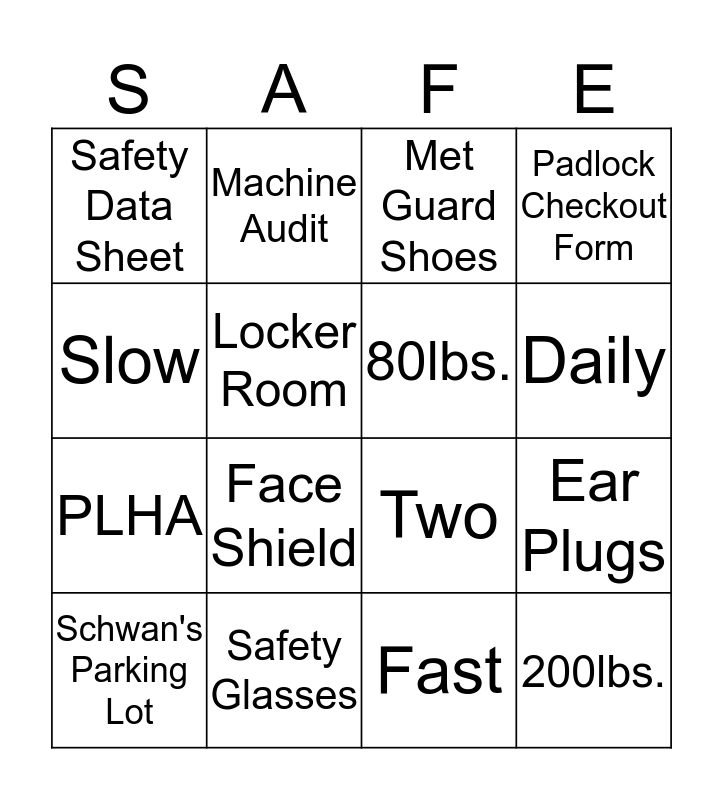 | S | A | F | E |
|---|---|---|---|
| Safety Data Sheet | Machine Audit | Met Guard Shoes | Padlock Checkout Form |
| Slow | Locker Room | 80lbs. | Daily |
| PLHA | Face Shield | Two | Ear Plugs |
| Schwan's Parking Lot | Safety Glasses | Fast | 200lbs. |